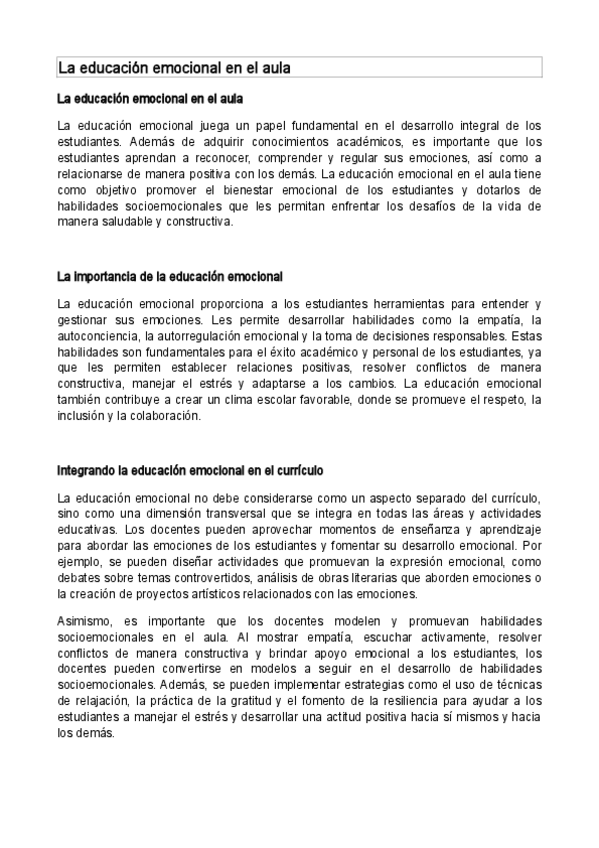 La educación emocional en el aula

La educación emocional en el aula

La educación emocional juega un papel fundamental en el desarrollo integral de los estudiantes. Además de adquirir conocimientos académicos, es importante que los estudiantes aprendan a reconocer, comprender y regular sus emociones, así como a relacionarse de manera positiva con los demás. La educación emocional en el aula tiene como objetivo promover el bienestar emocional de los estudiantes y dotarlos de habilidades socioemocionales que les permitan enfrentar los desafíos de la vida de manera saludable y constructiva.

La importancia de la educación emocional

La educación emocional proporciona a los estudiantes herramientas para entender y gestionar sus emociones. Les permite desarrollar habilidades como la empatía, la autoconciencia, la autorregulación emocional y la toma de decisiones responsables. Estas habilidades son fundamentales para el éxito académico y personal de los estudiantes, ya que les permiten establecer relaciones positivas, resolver conflictos de manera constructiva, manejar el estrés y adaptarse a los cambios. La educación emocional también contribuye a crear un clima escolar favorable, donde se promueve el respeto, la inclusión y la colaboración.

Integrando la educación emocional en el currículo

La educación emocional no debe considerarse como un aspecto separado del currículo, sino como una dimensión transversal que se integra en todas las áreas y actividades educativas. Los docentes pueden aprovechar momentos de enseñanza y aprendizaje para abordar las emociones de los estudiantes y fomentar su desarrollo emocional. Por ejemplo, se pueden diseñar actividades que promuevan la expresión emocional, como debates sobre temas controvertidos, análisis de obras literarias que aborden emociones o la creación de proyectos artísticos relacionados con las emociones.

Asimismo, es importante que los docentes modelen y promuevan habilidades socioemocionales en el aula. Al mostrar empatía, escuchar activamente, resolver conflictos de manera constructiva y brindar apoyo emocional a los estudiantes, los docentes pueden convertirse en modelos a seguir en el desarrollo de habilidades socioemocionales. Además, se pueden implementar estrategias como el uso de técnicas de relajación, la práctica de la gratitud y el fomento de la resiliencia para ayudar a los estudiantes a manejar el estrés y desarrollar una actitud positiva hacia sí mismos y hacia los demás.